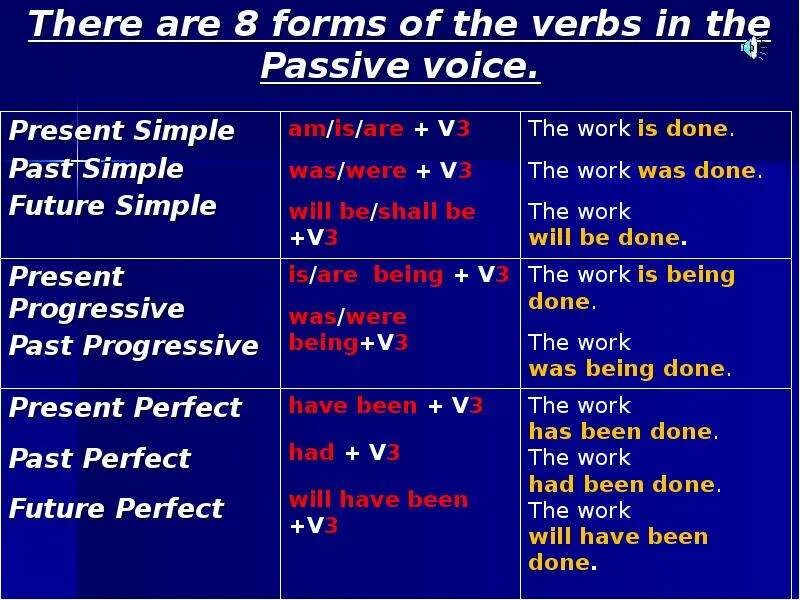 There are 8 forms of the verbs in the Passive voice.

| | | |
|---|---|---|
| Present Simple<br>Past Simple<br>Future Simple | am/is/are + V3<br>was/were + V3<br>will be/shall be +V3 | The work is done.<br>The work was done.<br>The work will be done. |
| Present Progressive<br>Past Progressive | is/are being + V3<br>was/were being+V3 | The work is being done.<br>The work was being done. |
| Present Perfect<br>Past Perfect<br>Future Perfect | have been + V3<br>had + V3<br>will have been +V3 | The work has been done.<br>The work had been done.<br>The work will have been done. |